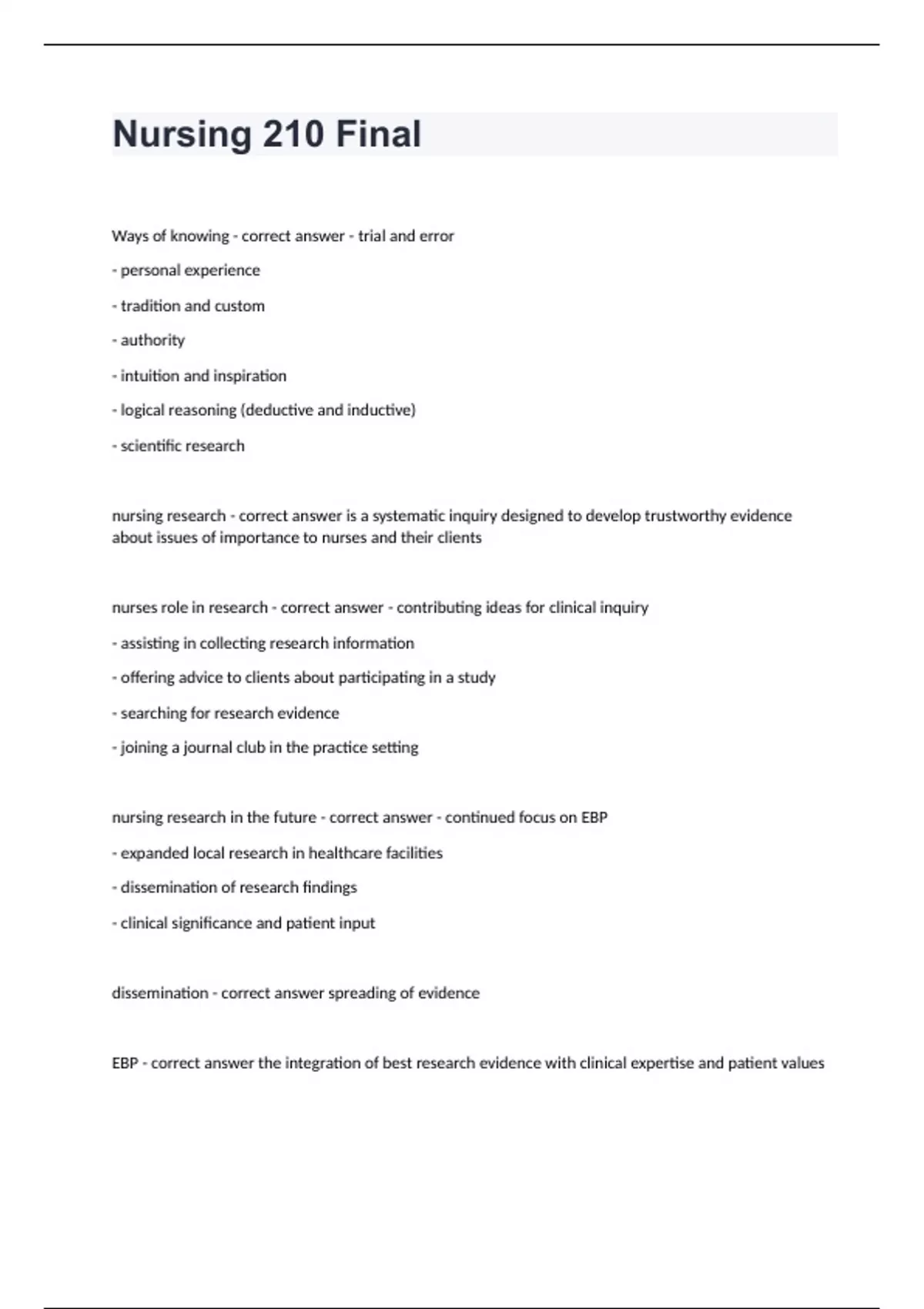 Nursing 210 Final

Ways of knowing - correct answer - trial and error

- personal experience

- tradition and custom

- authority

- intuition and inspiration

- logical reasoning (deductive and inductive)

- scientific research

nursing research - correct answer is a systematic inquiry designed to develop trustworthy evidence about issues of importance to nurses and their clients

nurses role in research - correct answer - contributing ideas for clinical inquiry

- assisting in collecting research information

- offering advice to clients about participating in a study

- searching for research evidence

- joining a journal club in the practice setting

nursing research in the future - correct answer - continued focus on EBP

- expanded local research in healthcare facilities

- dissemination of research findings

- clinical significance and patient input

dissemination - correct answer spreading of evidence

EBP - correct answer the integration of best research evidence with clinical expertise and patient values